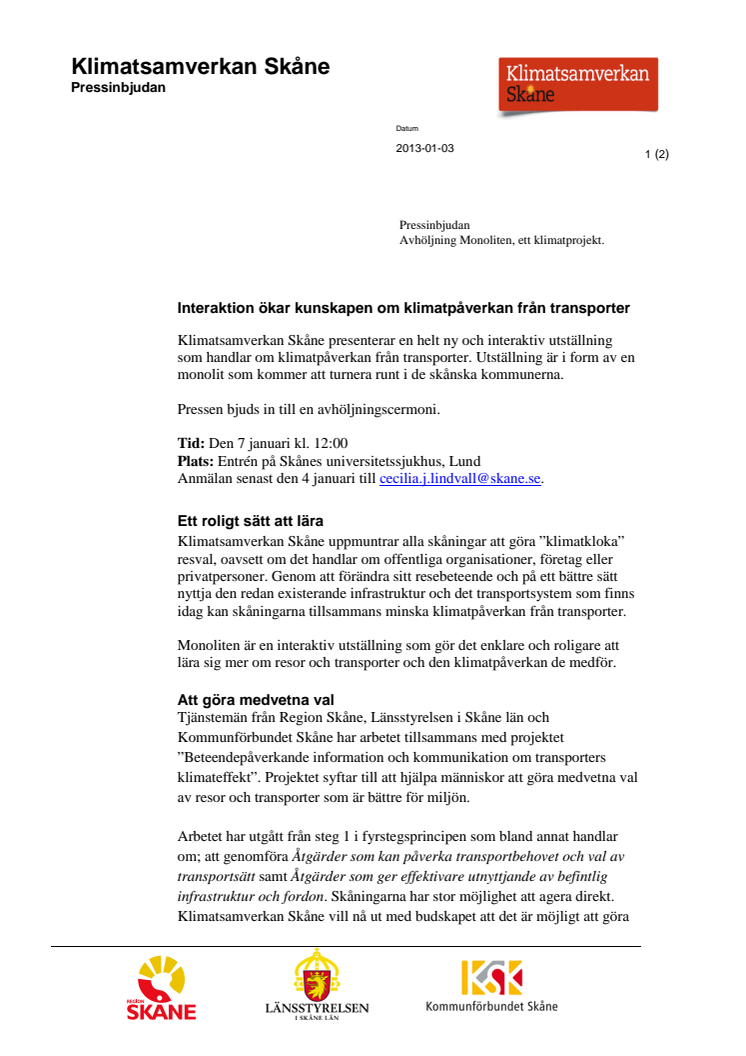 Klimatsamverkan Skåne
Pressinbjudan

Klimatsamverkan Skåne

Datum
2013-01-03

1 (2)

Pressinbjudan
Avhöljning Monoliten, ett klimatprojekt.

Interaktion ökar kunskapen om klimatpåverkan från transporter

Klimatsamverkan Skåne presenterar en helt ny och interaktiv utställning som handlar om klimatpåverkan från transporter. Utställning är i form av en monolit som kommer att turnera runt i de skånska kommunerna.

Pressen bjuds in till en avhöljningscermoni.

Tid: Den 7 januari kl. 12:00
Plats: Entrén på Skånes universitetssjukhus, Lund
Anmälan senast den 4 januari till cecilia.j.lindvall@skane.se.

Ett roligt sätt att lära
Klimatsamverkan Skåne uppmuntrar alla skåningar att göra ”klimatkloka” resval, oavsett om det handlar om offentliga organisationer, företag eller privatpersoner. Genom att förändra sitt resebeteende och på ett bättre sätt nyttja den redan existerande infrastruktur och det transportsystem som finns idag kan skåningarna tillsammans minska klimatpåverkan från transporter.

Monoliten är en interaktiv utställning som gör det enklare och roligare att lära sig mer om resor och transporter och den klimatpåverkan de medför.

Att göra medvetna val
Tjänstemän från Region Skåne, Länsstyrelsen i Skåne län och Kommunförbundet Skåne har arbetet tillsammans med projektet ”Beteendepåverkande information och kommunikation om transporters klimateffekt”. Projektet syftar till att hjälpa människor att göra medvetna val av resor och transporter som är bättre för miljön.

Arbetet har utgått från steg 1 i fyrstegsprincipen som bland annat handlar om; att genomföra Åtgärder som kan påverka transportbehovet och val av transportsätt samt Åtgärder som ger effektivare utnyttjande av befintlig infrastruktur och fordon. Skåningarna har stor möjlighet att agera direkt. Klimatsamverkan Skåne vill nå ut med budskapet att det är möjligt att göra

REGION SKÅNE

LÄNSSTYRELSEN I SKÅNE LÄN

KSK Kommunförbundet Skåne